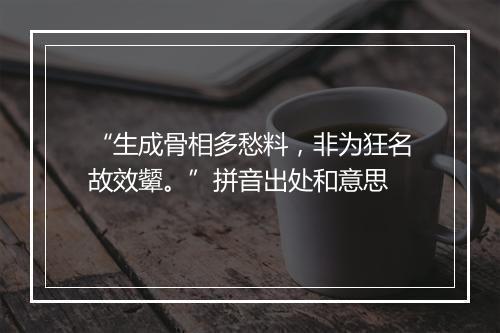 “生成骨相多愁料，非为狂名故效颦。”拼音出处和意思